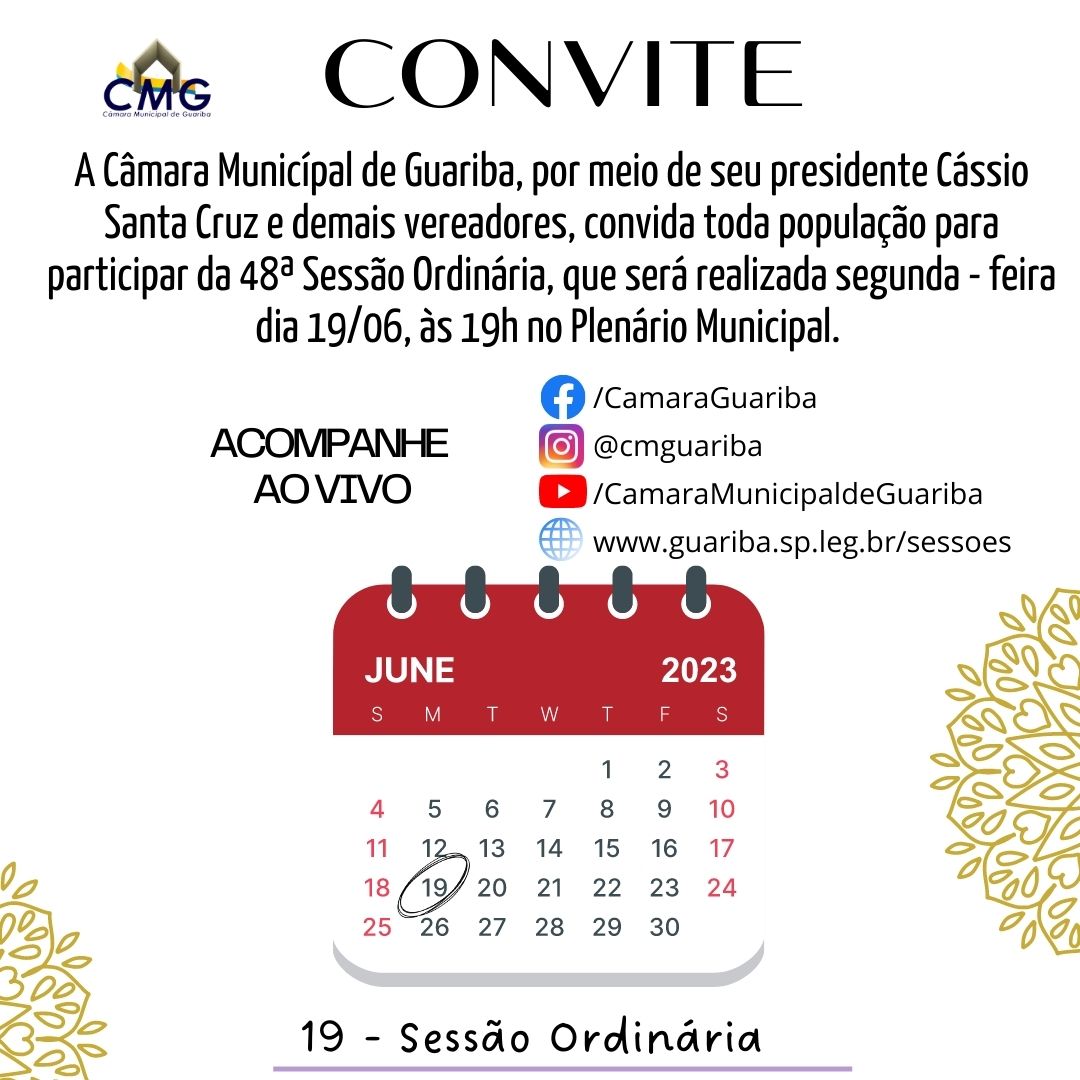 CMG
Câmara Municipal de Guariba

CONVITE

A Câmara Municípal de Guariba, por meio de seu presidente Cássio Santa Cruz e demais vereadores, convida toda população para participar da 48ª Sessão Ordinária, que será realizada segunda - feira dia 19/06, às 19h no Plenário Municipal.

ACOMPANHE AO VIVO

/CamaraGuariba
@cmguariba
/CamaraMunicipaldeGuariba
www.guariba.sp.leg.br/sessoes

JUNE 2023

| S | M | T | W | T | F | S |
|---|---|---|---|---|---|---|
| | | | | 1 | 2 | 3 |
| 4 | 5 | 6 | 7 | 8 | 9 | 10 |
| 11 | 12 | 13 | 14 | 15 | 16 | 17 |
| 18 | 19 | 20 | 21 | 22 | 23 | 24 |
| 25 | 26 | 27 | 28 | 29 | 30 | |

19 - Sessão Ordinária